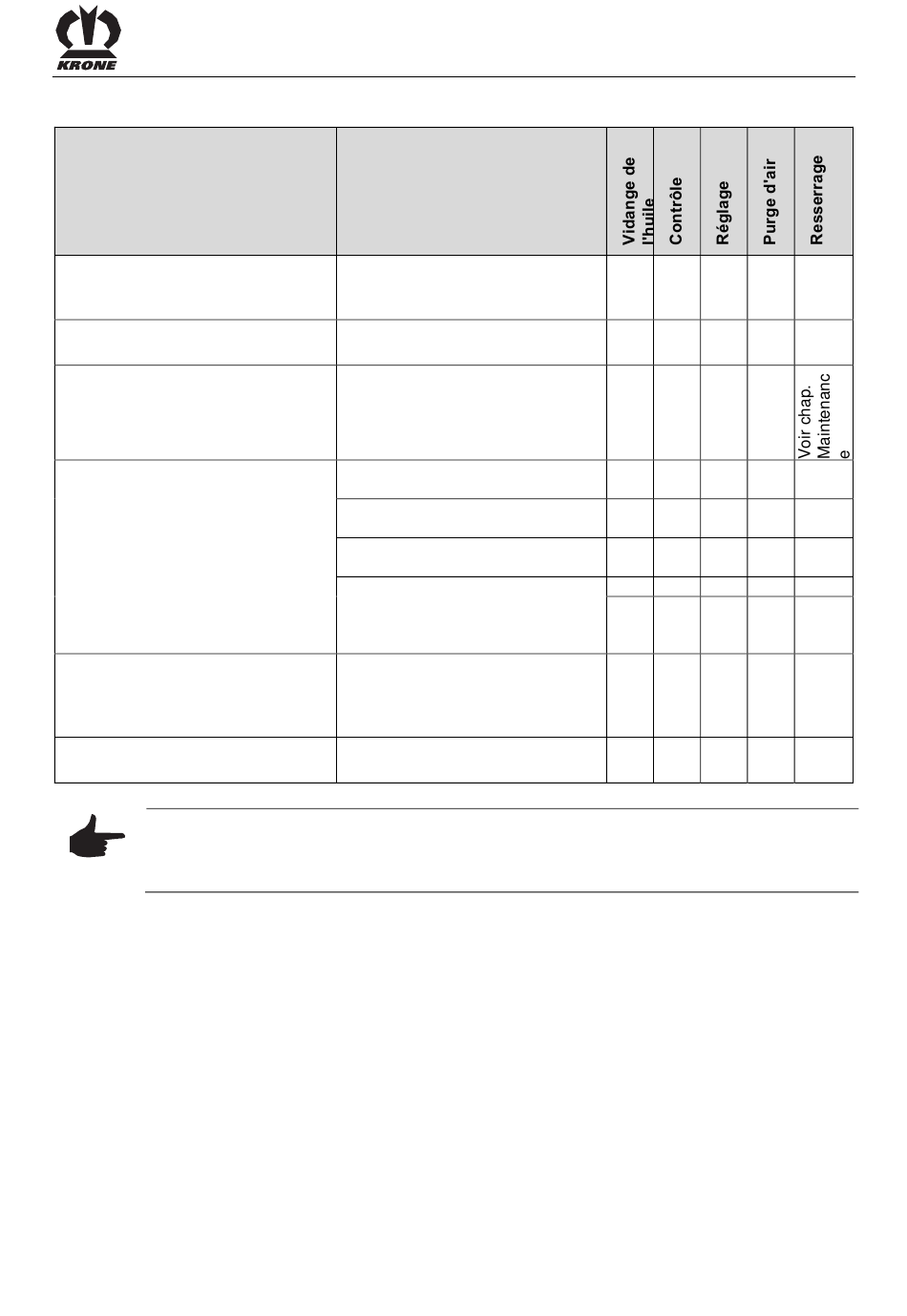 KRONE

| | | Vidange de l'huile | Contrôle | Réglage | Purge d'air | Resserrage |
|---|---|---|---|---|---|---|
| | | | | | | |
| | | | | | | |
| | | | | | | Voir chap. Maintenance |
| | | | | | | |
| | | | | | | |
| | | | | | | |
| | | | | | | |
| | | | | | | |
| | | | | | | |